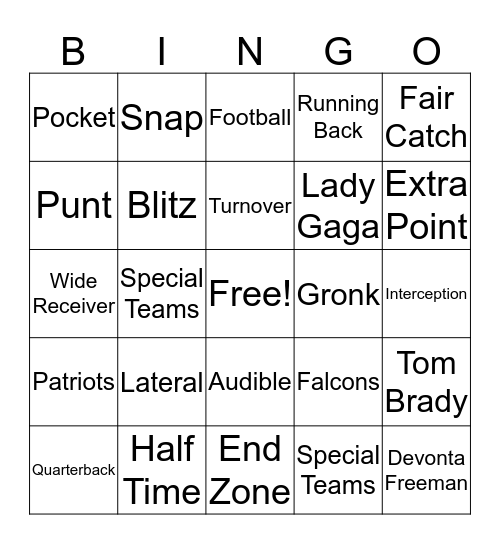 | B | I | N | G | O |
|---|---|---|---|---|
| Pocket | Snap | Football | Running Back | Fair Catch |
| Punt | Blitz | Turnover | Lady Gaga | Extra Point |
| Wide Receiver | Special Teams | Free! | Gronk | Interception |
| Patriots | Lateral | Audible | Falcons | Tom Brady |
| Quarterback | Half Time | End Zone | Special Teams | Devonta Freeman |